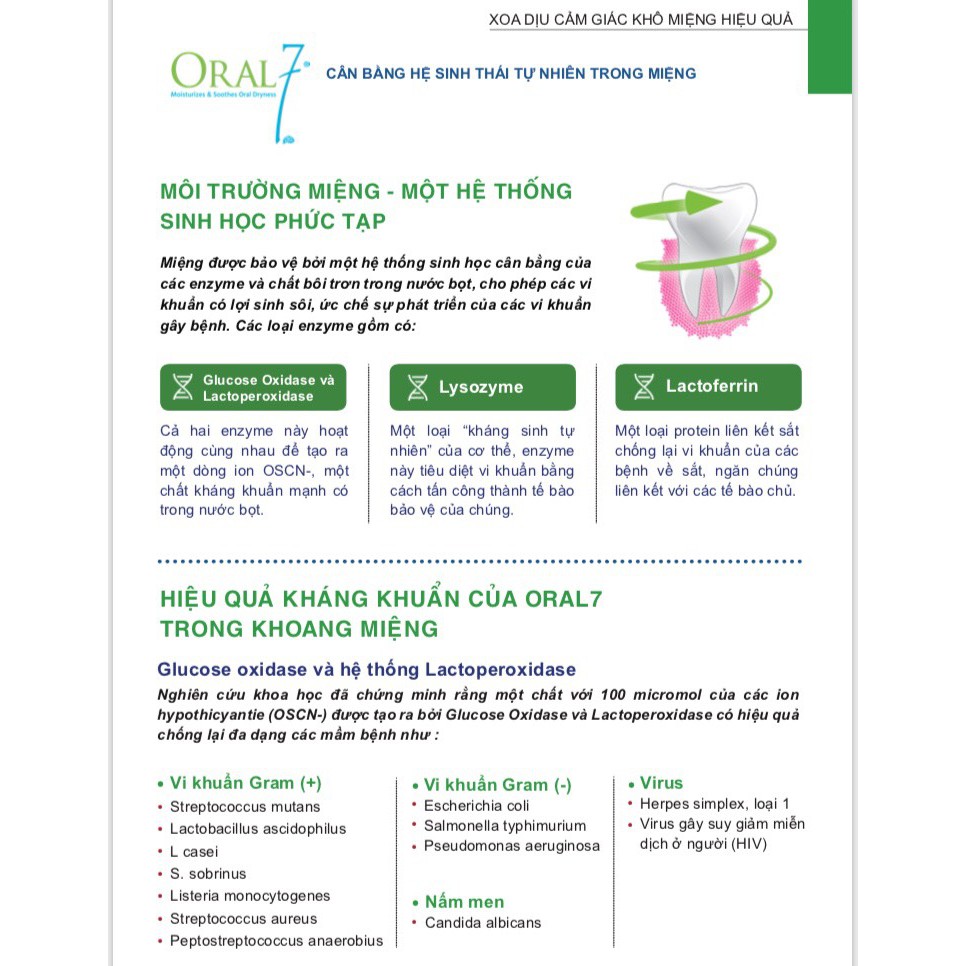 XOA DỊU CẢM GIÁC KHÔ MIỆNG HIỆU QUẢ

ORAL7
Moisturizes & Soothes Oral Dryness

CÂN BẰNG HỆ SINH THÁI TỰ NHIÊN TRONG MIỆNG

MÔI TRƯỜNG MIỆNG - MỘT HỆ THỐNG SINH HỌC PHỨC TẠP

Miệng được bảo vệ bởi một hệ thống sinh học cân bằng của các enzyme và chất bôi trơn trong nước bọt, cho phép các vi khuẩn có lợi sinh sôi, ức chế sự phát triển của các vi khuẩn gây bệnh. Các loại enzyme gồm có:

Glucose Oxidase và Lactoperoxidase

Cả hai enzyme này hoạt động cùng nhau để tạo ra một dòng ion OSCN-, một chất kháng khuẩn mạnh có trong nước bọt.

Lysozyme

Một loại "kháng sinh tự nhiên" của cơ thể, enzyme này tiêu diệt vi khuẩn bằng cách tấn công thành tế bào bảo vệ của chúng.

Lactoferrin

Một loại protein liên kết sắt chống lại vi khuẩn của các bệnh về sắt, ngăn chúng liên kết với các tế bào chủ.

HIỆU QUẢ KHÁNG KHUẨN CỦA ORAL7 TRONG KHOANG MIỆNG

Glucose oxidase và hệ thống Lactoperoxidase

Nghiên cứu khoa học đã chứng minh rằng một chất với 100 micromol của các ion hypothicyantie (OSCN-) được tạo ra bởi Glucose Oxidase và Lactoperoxidase có hiệu quả chống lại đa dạng các mầm bệnh như :

• Vi khuẩn Gram (+)
• Streptococcus mutans
• Lactobacillus ascidophilus
• L casei
• S. sobrinus
• Listeria monocytogenes
• Streptococcus aureus
• Peptostreptococcus anaerobius

• Vi khuẩn Gram (-)
• Escherichia coli
• Salmonella typhimurium
• Pseudomonas aeruginosa

• Nấm men
• Candida albicans

• Virus
• Herpes simplex, loại 1
• Virus gây suy giảm miễn dịch ở người (HIV)